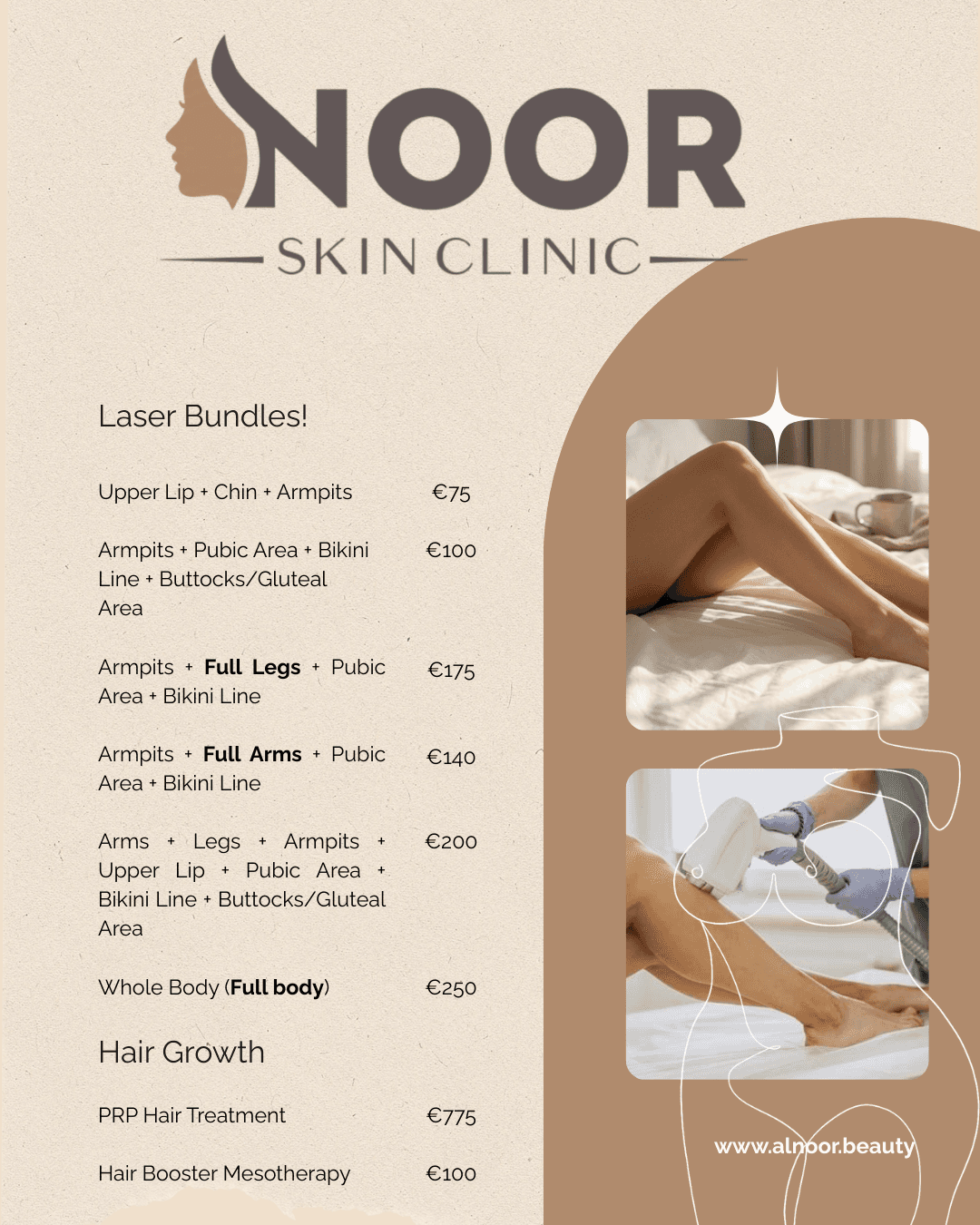 NOOR
SKIN CLINIC

Laser Bundles!

Upper Lip + Chin + Armpits €75

Armpits + Pubic Area + Bikini Line + Buttocks/Gluteal Area €100

Armpits + Full Legs + Pubic Area + Bikini Line €175

Armpits + Full Arms + Pubic Area + Bikini Line €140

Arms + Legs + Armpits + Upper Lip + Pubic Area + Bikini Line + Buttocks/Gluteal Area €200

Whole Body (Full body) €250

Hair Growth

PRP Hair Treatment €775

Hair Booster Mesotherapy €100

www.alnoor.beauty